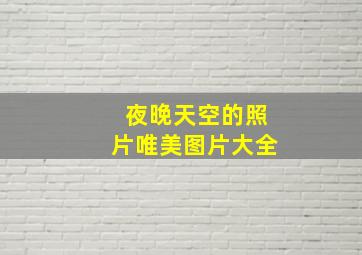 夜晚天空的照片唯美图片大全